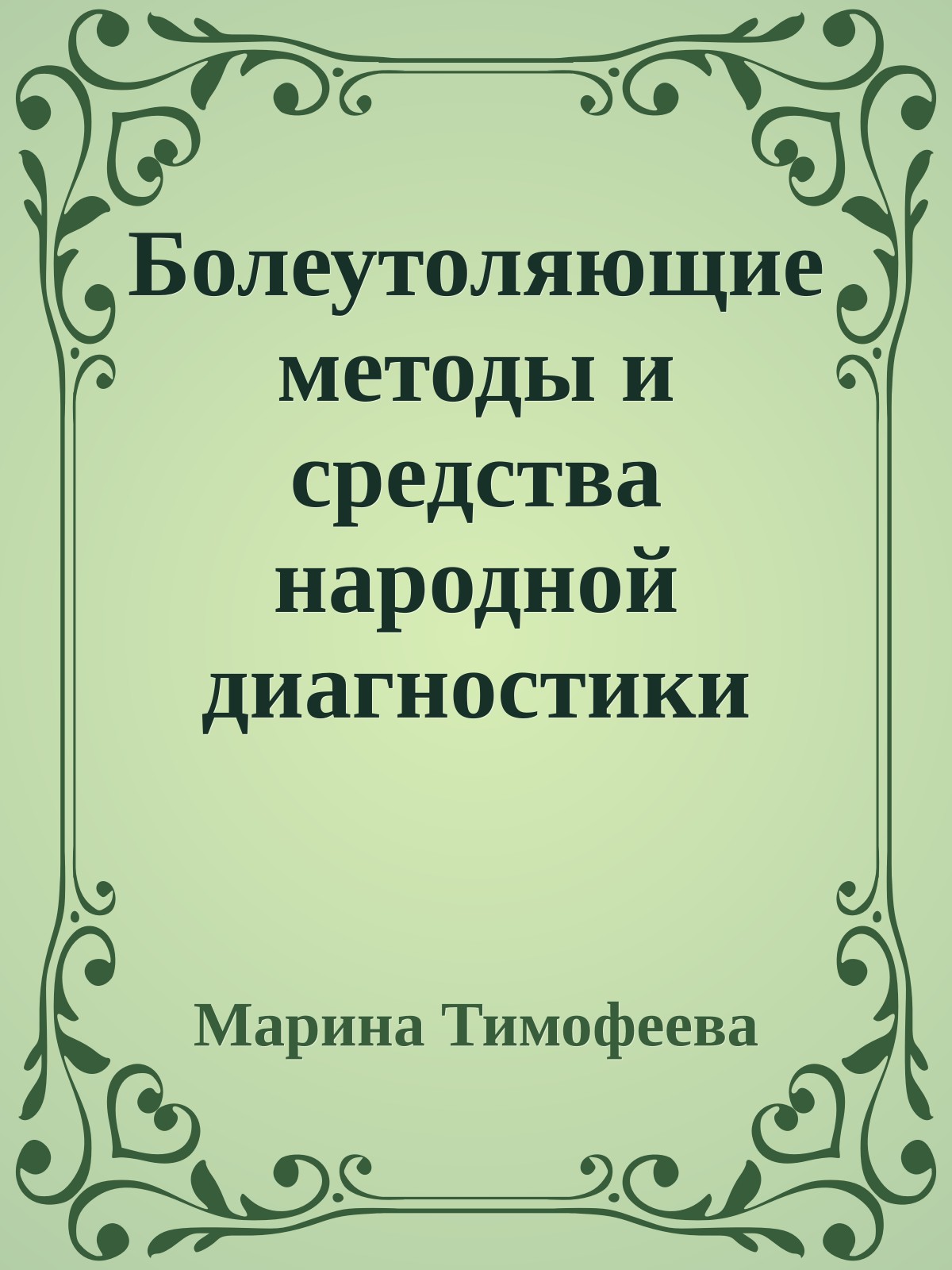 Болеутоляющие методы и средства народной диагностики

Марина Тимофеева